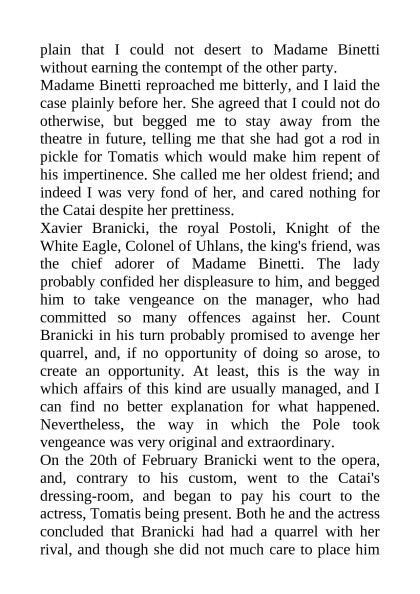 plain that I could not desert to Madame Binetti without earning the contempt of the other party.
Madame Binetti reproached me bitterly, and I laid the case plainly before her. She agreed that I could not do otherwise, but begged me to stay away from the theatre in future, telling me that she had got a rod in pickle for Tomatis which would make him repent of his impertinence. She called me her oldest friend; and indeed I was very fond of her, and cared nothing for the Catai despite her prettiness.
Xavier Branicki, the royal Postoli, Knight of the White Eagle, Colonel of Uhlans, the king's friend, was the chief adorer of Madame Binetti. The lady probably confided her displeasure to him, and begged him to take vengeance on the manager, who had committed so many offences against her. Count Branicki in his turn probably promised to avenge her quarrel, and, if no opportunity of doing so arose, to create an opportunity. At least, this is the way in which affairs of this kind are usually managed, and I can find no better explanation for what happened. Nevertheless, the way in which the Pole took vengeance was very original and extraordinary.
On the 20th of February Branicki went to the opera, and, contrary to his custom, went to the Catai's dressing-room, and began to pay his court to the actress, Tomatis being present. Both he and the actress concluded that Branicki had had a quarrel with her rival, and though she did not much care to place him